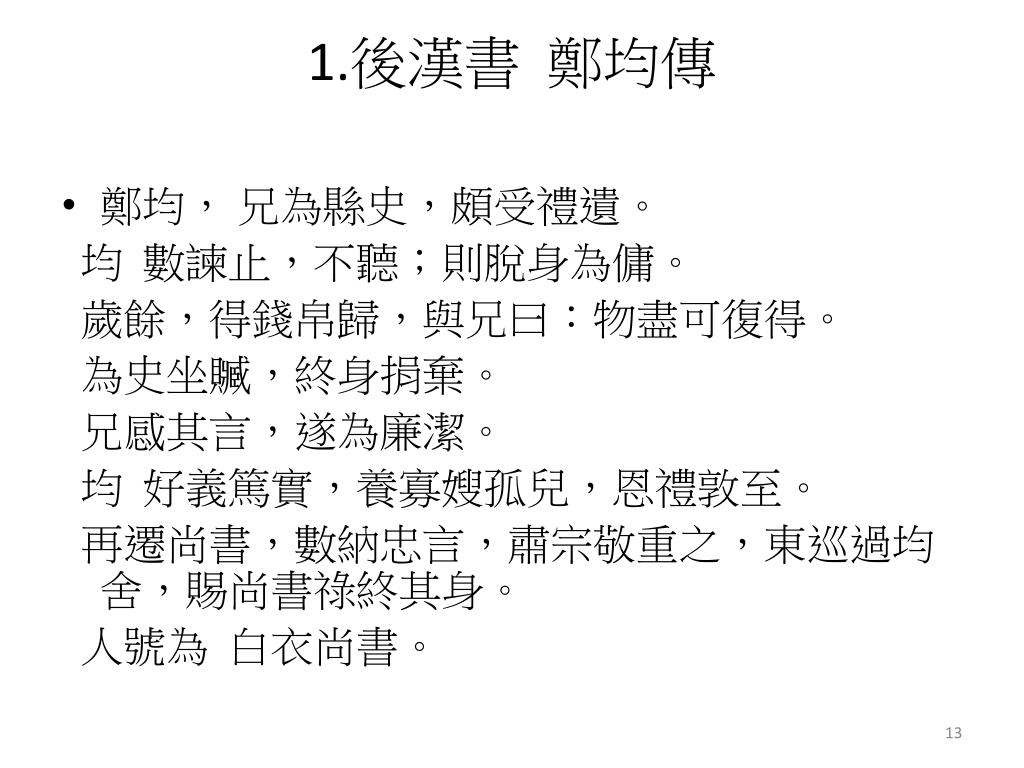 1.後漢書 鄭均傳

• 鄭均， 兄為縣史，頗受禮遺。
均 數諫止，不聽；則脫身為傭。
歲餘，得錢帛歸，與兄曰：物盡可復得。
為史坐贓，終身捐棄。
兄感其言，遂為廉潔。
均 好義篤實，養寡嫂孤兒，恩禮敦至。
再遷尚書，數納忠言，肅宗敬重之，東巡過均舍，賜尚書祿終其身。
人號為 白衣尚書。

13